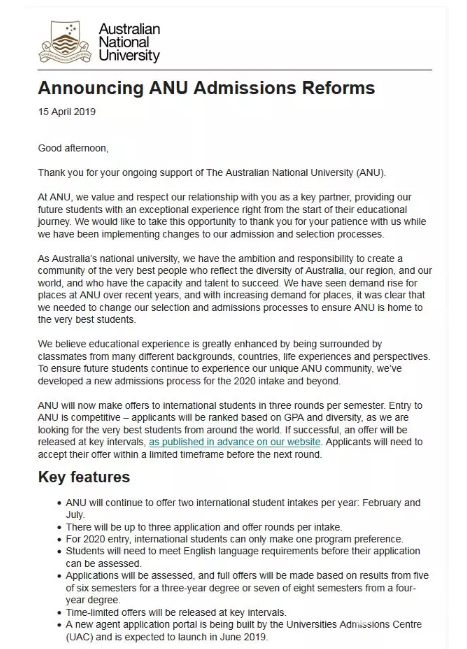 Australian National University

Announcing ANU Admissions Reforms

15 April 2019

Good afternoon,

Thank you for your ongoing support of The Australian National University (ANU).

At ANU, we value and respect our relationship with you as a key partner, providing our future students with an exceptional experience right from the start of their educational journey. We would like to take this opportunity to thank you for your patience with us while we have been implementing changes to our admission and selection processes.

As Australia's national university, we have the ambition and responsibility to create a community of the very best people who reflect the diversity of Australia, our region, and our world, and who have the capacity and talent to succeed. We have seen demand rise for places at ANU over recent years, and with increasing demand for places, it was clear that we needed to change our selection and admissions processes to ensure ANU is home to the very best students.

We believe educational experience is greatly enhanced by being surrounded by classmates from many different backgrounds, countries, life experiences and perspectives. To ensure future students continue to experience our unique ANU community, we've developed a new admissions process for the 2020 intake and beyond.

ANU will now make offers to international students in three rounds per semester. Entry to ANU is competitive – applicants will be ranked based on GPA and diversity, as we are looking for the very best students from around the world. If successful, an offer will be released at key intervals, as published in advance on our website. Applicants will need to accept their offer within a limited timeframe before the next round.

Key features

• ANU will continue to offer two international student intakes per year: February and July.
• There will be up to three application and offer rounds per intake.
• For 2020 entry, international students can only make one program preference.
• Students will need to meet English language requirements before their application can be assessed.
• Applications will be assessed, and full offers will be made based on results from five of six semesters for a three-year degree or seven of eight semesters from a four-year degree.
• Time-limited offers will be released at key intervals.
• A new agent application portal is being built by the Universities Admissions Centre (UAC) and is expected to launch in June 2019.